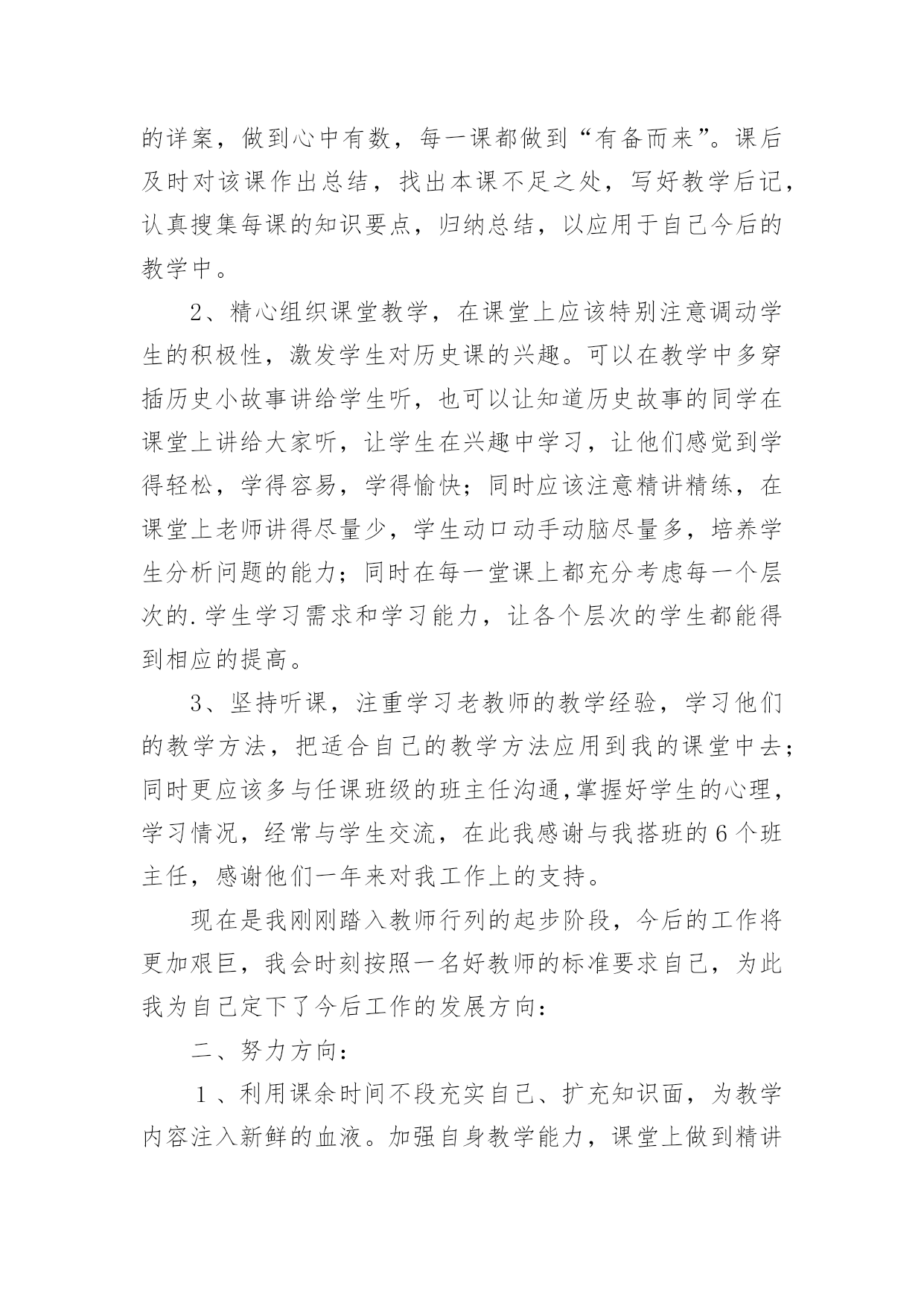 的详案，做到心中有数，每一课都做到“有备而来”。课后及时对该课作出总结，找出本课不足之处，写好教学后记，认真搜集每课的知识要点，归纳总结，以应用于自己今后的教学中。

2、精心组织课堂教学，在课堂上应该特别注意调动学生的积极性，激发学生对历史课的兴趣。可以在教学中多穿插历史小故事讲给学生听，也可以让知道历史故事的同学在课堂上讲给大家听，让学生在兴趣中学习，让他们感觉到学得轻松，学得容易，学得愉快；同时应该注意精讲精练，在课堂上老师讲得尽量少，学生动口动手动脑尽量多，培养学生分析问题的能力；同时在每一堂课上都充分考虑每一个层次的.学生学习需求和学习能力，让各个层次的学生都能得到相应的提高。

3、坚持听课，注重学习老教师的教学经验，学习他们的教学方法，把适合自己的教学方法应用到我的课堂中去；同时更应该多与任课班级的班主任沟通,掌握好学生的心理，学习情况，经常与学生交流，在此我感谢与我搭班的6个班主任，感谢他们一年来对我工作上的支持。

现在是我刚刚踏入教师行列的起步阶段，今后的工作将更加艰巨，我会时刻按照一名好教师的标准要求自己，为此我为自己定下了今后工作的发展方向：

二、努力方向：

1、利用课余时间不段充实自己、扩充知识面，为教学内容注入新鲜的血液。加强自身教学能力，课堂上做到精讲